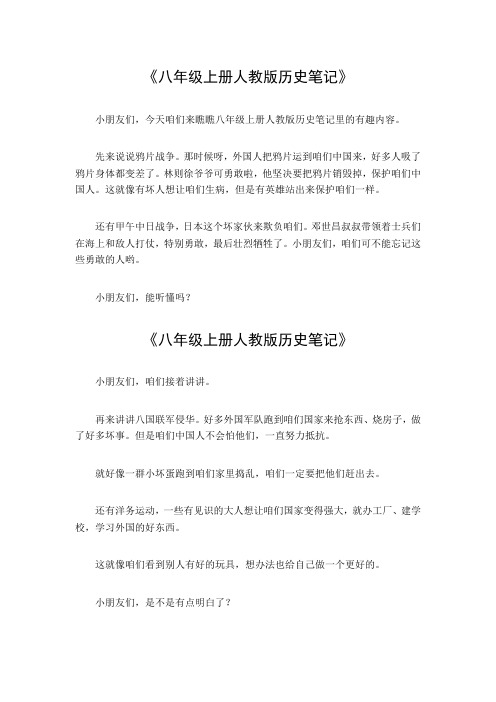 《八年级上册人教版历史笔记》

小朋友们，今天咱们来瞧瞧八年级上册人教版历史笔记里的有趣内容。

先来说说鸦片战争。那时候呀，外国人把鸦片运到咱们中国来，好多人吸了鸦片身体都变差了。林则徐爷爷可勇敢啦，他坚决要把鸦片销毁掉，保护咱们中国人。这就像有坏人想让咱们生病，但是有英雄站出来保护咱们一样。

还有甲午中日战争，日本这个坏家伙来欺负咱们。邓世昌叔叔带领着士兵们在海上和敌人打仗，特别勇敢，最后壮烈牺牲了。小朋友们，咱们可不能忘记这些勇敢的人哟。

小朋友们，能听懂吗？

《八年级上册人教版历史笔记》

小朋友们，咱们接着讲讲。

再来讲讲八国联军侵华。好多外国军队跑到咱们国家来抢东西、烧房子，做了好多坏事。但是咱们中国人不会怕他们，一直努力抵抗。

就好像一群小坏蛋跑到咱们家里捣乱，咱们一定要把他们赶出去。

还有洋务运动，一些有见识的大人想让咱们国家变得强大，就办工厂、建学校，学习外国的好东西。

这就像咱们看到别人有好的玩具，想办法也给自己做一个更好的。

小朋友们，是不是有点明白了？